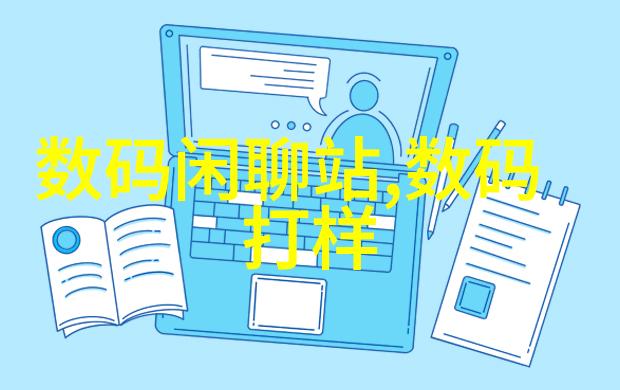 数码闲聊站,数码打样